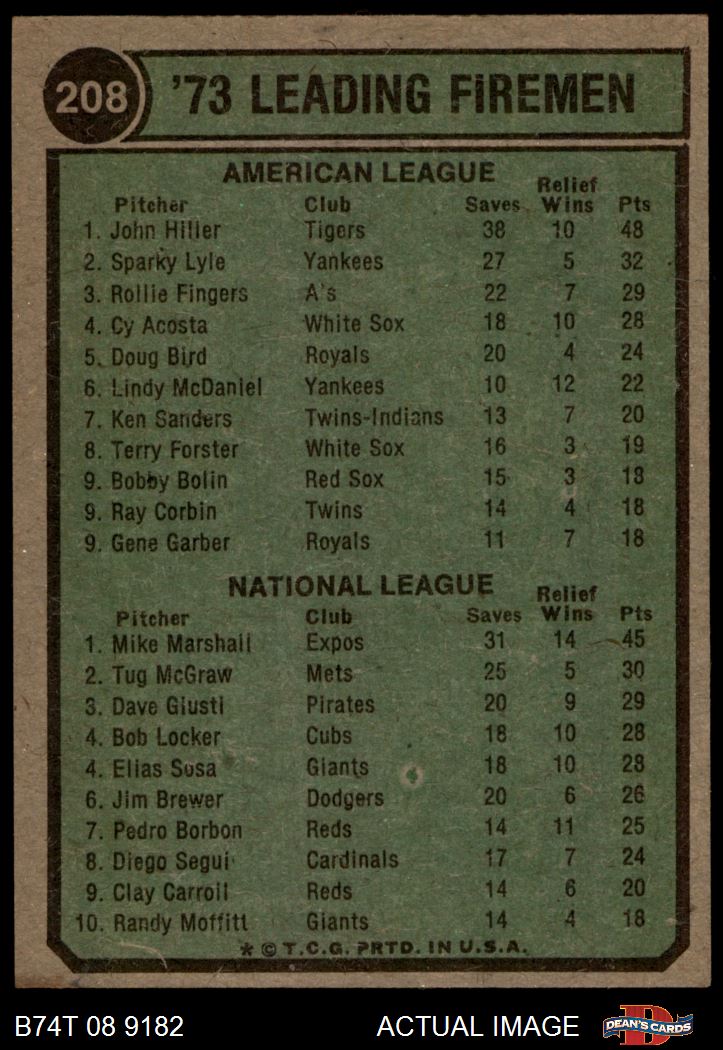 208 '73 LEADING FIREMEN

AMERICAN LEAGUE

| Pitcher | Club | Saves | Relief Wins | Pts |
|---|---|---|---|---|
| 1. John Hiller | Tigers | 38 | 10 | 48 |
| 2. Sparky Lyle | Yankees | 27 | 5 | 32 |
| 3. Rollie Fingers | A's | 22 | 7 | 29 |
| 4. Cy Acosta | White Sox | 18 | 10 | 28 |
| 5. Doug Bird | Royals | 20 | 4 | 24 |
| 6. Lindy McDaniel | Yankees | 10 | 12 | 22 |
| 7. Ken Sanders | Twins-Indians | 13 | 7 | 20 |
| 8. Terry Forster | White Sox | 16 | 3 | 19 |
| 9. Bobby Bolin | Red Sox | 15 | 3 | 18 |
| 9. Ray Corbin | Twins | 14 | 4 | 18 |
| 9. Gene Garber | Royals | 11 | 7 | 18 |

NATIONAL LEAGUE

| Pitcher | Club | Saves | Relief Wins | Pts |
|---|---|---|---|---|
| 1. Mike Marshall | Expos | 31 | 14 | 45 |
| 2. Tug McGraw | Mets | 25 | 5 | 30 |
| 3. Dave Giusti | Pirates | 20 | 9 | 29 |
| 4. Bob Locker | Cubs | 18 | 10 | 28 |
| 4. Elias Sosa | Giants | 18 | 10 | 28 |
| 6. Jim Brewer | Dodgers | 20 | 6 | 26 |
| 7. Pedro Borbon | Reds | 14 | 11 | 25 |
| 8. Diego Segui | Cardinals | 17 | 7 | 24 |
| 9. Clay Carroll | Reds | 14 | 6 | 20 |
| 10. Randy Moffitt | Giants | 14 | 4 | 18 |

* © T.C.G. PRTD. IN U.S.A.

B74T 08 9182 ACTUAL IMAGE DEAN'S CARDS